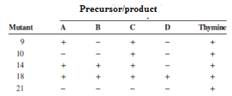 Precursor/product

| Mutant | A | B | C | D | Thymine |
|---|---|---|---|---|---|
| 9 | + | − | + | − | + |
| 10 | − | − | + | − | + |
| 14 | + | + | + | − | + |
| 18 | + | + | + | + | + |
| 21 | − | − | − | − | + |